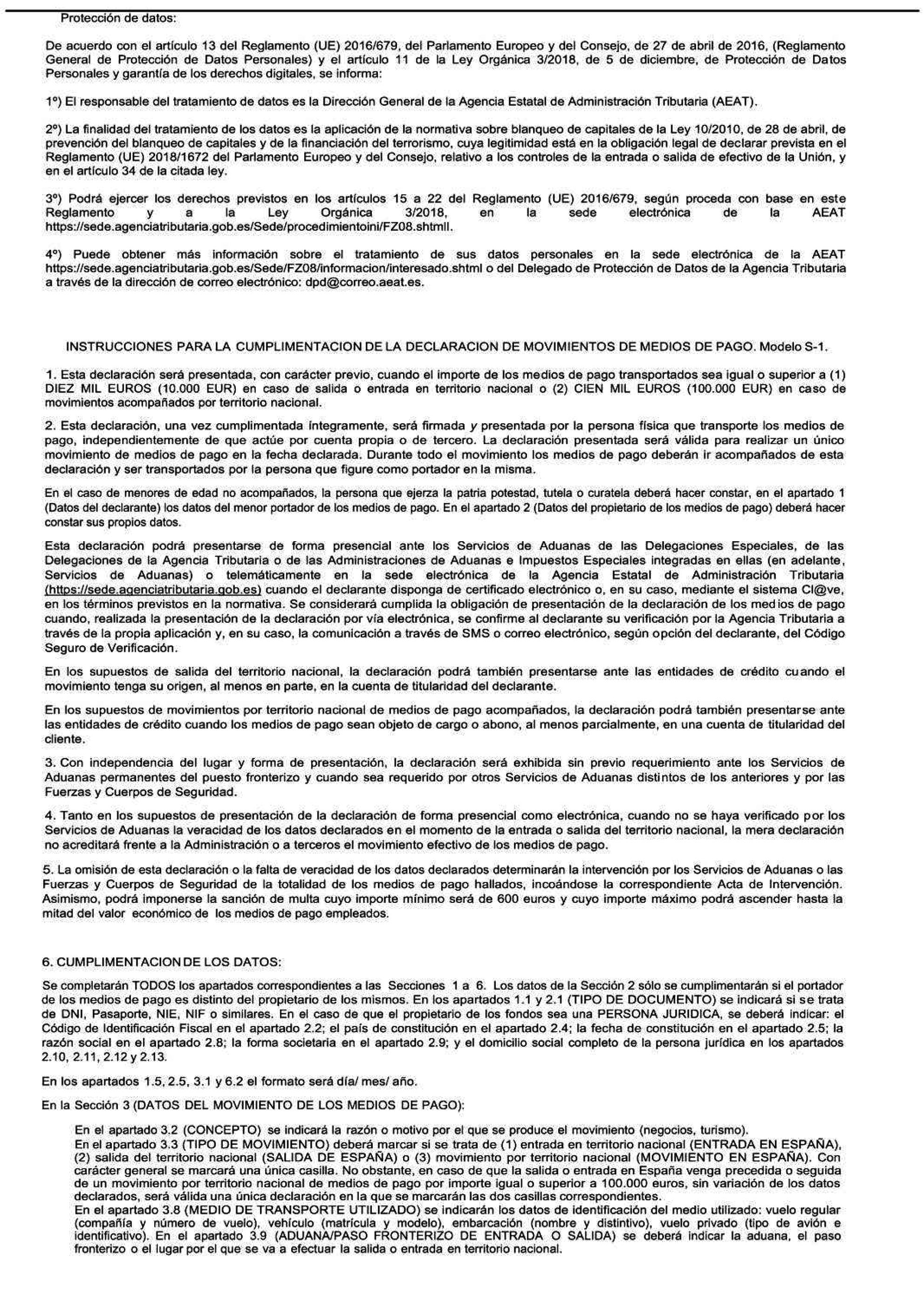 Protección de datos:

De acuerdo con el artículo 13 del Reglamento (UE) 2016/679, del Parlamento Europeo y del Consejo, de 27 de abril de 2016, (Reglamento General de Protección de Datos Personales) y el artículo 11 de la Ley Orgánica 3/2018, de 5 de diciembre, de Protección de Datos Personales y garantía de los derechos digitales, se informa:

1º) El responsable del tratamiento de datos es la Dirección General de la Agencia Estatal de Administración Tributaria (AEAT).

2º) La finalidad del tratamiento de los datos es la aplicación de la normativa sobre blanqueo de capitales de la Ley 10/2010, de 28 de abril, de prevención del blanqueo de capitales y de la financiación del terrorismo, cuya legitimidad está en la obligación legal de declarar prevista en el Reglamento (UE) 2018/1672 del Parlamento Europeo y del Consejo, relativo a los controles de la entrada o salida de efectivo de la Unión, y en el artículo 34 de la citada ley.

3º) Podrá ejercer los derechos previstos en los artículos 15 a 22 del Reglamento (UE) 2016/679, según proceda con base en este Reglamento y a la Ley Orgánica 3/2018, en la sede electrónica de la AEAT https://sede.agenciatributaria.gob.es/Sede/procedimientoini/FZ08.shtmll.

4º) Puede obtener más información sobre el tratamiento de sus datos personales en la sede electrónica de la AEAT https://sede.agenciatributaria.gob.es/Sede/FZ08/informacion/interesado.shtml o del Delegado de Protección de Datos de la Agencia Tributaria a través de la dirección de correo electrónico: dpd@correo.aeat.es.

INSTRUCCIONES PARA LA CUMPLIMENTACION DE LA DECLARACION DE MOVIMIENTOS DE MEDIOS DE PAGO. Modelo S-1.

1. Esta declaración será presentada, con carácter previo, cuando el importe de los medios de pago transportados sea igual o superior a (1) DIEZ MIL EUROS (10.000 EUR) en caso de salida o entrada en territorio nacional o (2) CIEN MIL EUROS (100.000 EUR) en caso de movimientos acompañados por territorio nacional.

2. Esta declaración, una vez cumplimentada íntegramente, será firmada y presentada por la persona física que transporte los medios de pago, independientemente de que actúe por cuenta propia o de tercero. La declaración presentada será válida para realizar un único movimiento de medios de pago en la fecha declarada. Durante todo el movimiento los medios de pago deberán ir acompañados de esta declaración y ser transportados por la persona que figure como portador en la misma.

En el caso de menores de edad no acompañados, la persona que ejerza la patria potestad, tutela o curatela deberá hacer constar, en el apartado 1 (Datos del declarante) los datos del menor portador de los medios de pago. En el apartado 2 (Datos del propietario de los medios de pago) deberá hacer constar sus propios datos.

Esta declaración podrá presentarse de forma presencial ante los Servicios de Aduanas de las Delegaciones Especiales, de las Delegaciones de la Agencia Tributaria o de las Administraciones de Aduanas e Impuestos Especiales integradas en ellas (en adelante, Servicios de Aduanas) o telemáticamente en la sede electrónica de la Agencia Estatal de Administración Tributaria (https://sede.agenciatributaria.gob.es) cuando el declarante disponga de certificado electrónico o, en su caso, mediante el sistema Cl@ve, en los términos previstos en la normativa. Se considerará cumplida la obligación de presentación de la declaración de los medios de pago cuando, realizada la presentación de la declaración por vía electrónica, se confirme al declarante su verificación por la Agencia Tributaria a través de la propia aplicación y, en su caso, la comunicación a través de SMS o correo electrónico, según opción del declarante, del Código Seguro de Verificación.

En los supuestos de salida del territorio nacional, la declaración podrá también presentarse ante las entidades de crédito cuando el movimiento tenga su origen, al menos en parte, en la cuenta de titularidad del declarante.

En los supuestos de movimientos por territorio nacional de medios de pago acompañados, la declaración podrá también presentarse ante las entidades de crédito cuando los medios de pago sean objeto de cargo o abono, al menos parcialmente, en una cuenta de titularidad del cliente.

3. Con independencia del lugar y forma de presentación, la declaración será exhibida sin previo requerimiento ante los Servicios de Aduanas permanentes del puesto fronterizo y cuando sea requerido por otros Servicios de Aduanas distintos de los anteriores y por las Fuerzas y Cuerpos de Seguridad.

4. Tanto en los supuestos de presentación de la declaración de forma presencial como electrónica, cuando no se haya verificado por los Servicios de Aduanas la veracidad de los datos declarados en el momento de la entrada o salida del territorio nacional, la mera declaración no acreditará frente a la Administración o a terceros el movimiento efectivo de los medios de pago.

5. La omisión de esta declaración o la falta de veracidad de los datos declarados determinarán la intervención por los Servicios de Aduanas o las Fuerzas y Cuerpos de Seguridad de la totalidad de los medios de pago hallados, incoándose la correspondiente Acta de Intervención. Asimismo, podrá imponerse la sanción de multa cuyo importe mínimo será de 600 euros y cuyo importe máximo podrá ascender hasta la mitad del valor económico de los medios de pago empleados.

6. CUMPLIMENTACION DE LOS DATOS:

Se completarán TODOS los apartados correspondientes a las Secciones 1 a 6. Los datos de la Sección 2 sólo se cumplimentarán si el portador de los medios de pago es distinto del propietario de los mismos. En los apartados 1.1 y 2.1 (TIPO DE DOCUMENTO) se indicará si se trata de DNI, Pasaporte, NIE, NIF o similares. En el caso de que el propietario de los fondos sea una PERSONA JURIDICA, se deberá indicar: el Código de Identificación Fiscal en el apartado 2.2; el país de constitución en el apartado 2.4; la fecha de constitución en el apartado 2.5; la razón social en el apartado 2.8; la forma societaria en el apartado 2.9; y el domicilio social completo de la persona jurídica en los apartados 2.10, 2.11, 2.12 y 2.13.

En los apartados 1.5, 2.5, 3.1 y 6.2 el formato será día/ mes/ año.

En la Sección 3 (DATOS DEL MOVIMIENTO DE LOS MEDIOS DE PAGO):

En el apartado 3.2 (CONCEPTO) se indicará la razón o motivo por el que se produce el movimiento (negocios, turismo).
En el apartado 3.3 (TIPO DE MOVIMIENTO) deberá marcar si se trata de (1) entrada en territorio nacional (ENTRADA EN ESPAÑA), (2) salida del territorio nacional (SALIDA DE ESPAÑA) o (3) movimiento por territorio nacional (MOVIMIENTO EN ESPAÑA). Con carácter general se marcará una única casilla. No obstante, en caso de que la salida o entrada en España venga precedida o seguida de un movimiento por territorio nacional de medios de pago por importe igual o superior a 100.000 euros, sin variación de los datos declarados, será válida una única declaración en la que se marcarán las dos casillas correspondientes.
En el apartado 3.8 (MEDIO DE TRANSPORTE UTILIZADO) se indicarán los datos de identificación del medio utilizado: vuelo regular (compañía y número de vuelo), vehículo (matrícula y modelo), embarcación (nombre y distintivo), vuelo privado (tipo de avión e identificativo). En el apartado 3.9 (ADUANA/PASO FRONTERIZO DE ENTRADA O SALIDA) se deberá indicar la aduana, el paso fronterizo o el lugar por el que se va a efectuar la salida o entrada en territorio nacional.